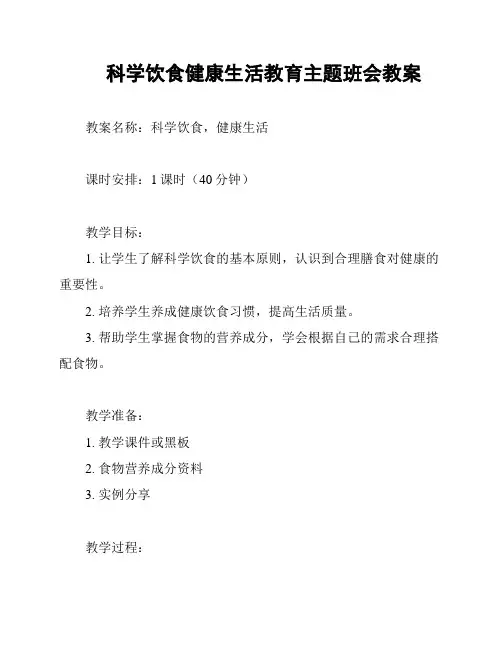 科学饮食健康生活教育主题班会教案

教案名称：科学饮食，健康生活

课时安排：1 课时（40 分钟）

教学目标：

1. 让学生了解科学饮食的基本原则，认识到合理膳食对健康的重要性。

2. 培养学生养成健康饮食习惯，提高生活质量。

3. 帮助学生掌握食物的营养成分，学会根据自己的需求合理搭配食物。

教学准备：

1. 教学课件或黑板

2. 食物营养成分资料

3. 实例分享

教学过程：